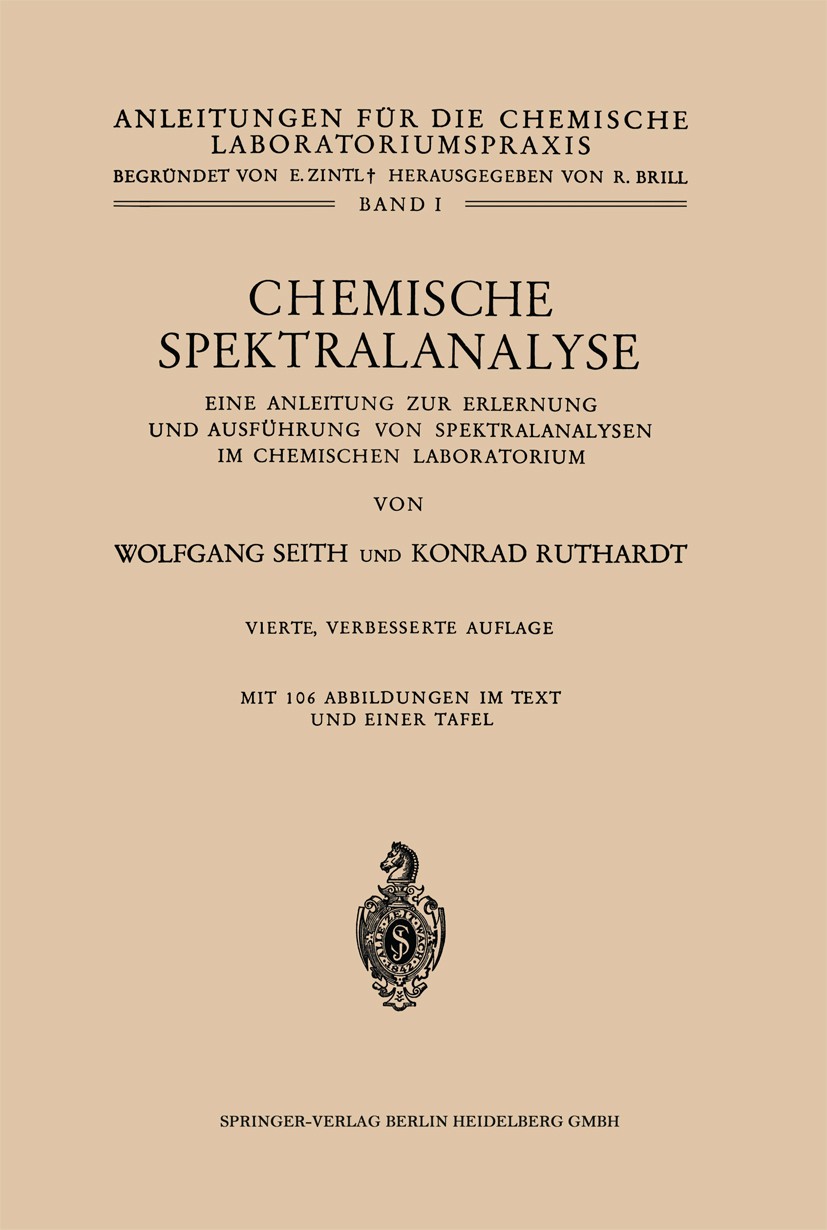 ANLEITUNGEN FÜR DIE CHEMISCHE LABORATORIUMSPRAXIS
BEGRÜNDET VON E. ZINTL† HERAUSGEGEBEN VON R. BRILL
BAND I

CHEMISCHE SPEKTRALANALYSE

EINE ANLEITUNG ZUR ERLERNUNG UND AUSFÜHRUNG VON SPEKTRALANALYSEN IM CHEMISCHEN LABORATORIUM

VON

WOLFGANG SEITH UND KONRAD RUTHARDT

VIERTE, VERBESSERTE AUFLAGE

MIT 106 ABBILDUNGEN IM TEXT UND EINER TAFEL

SPRINGER-VERLAG BERLIN HEIDELBERG GMBH